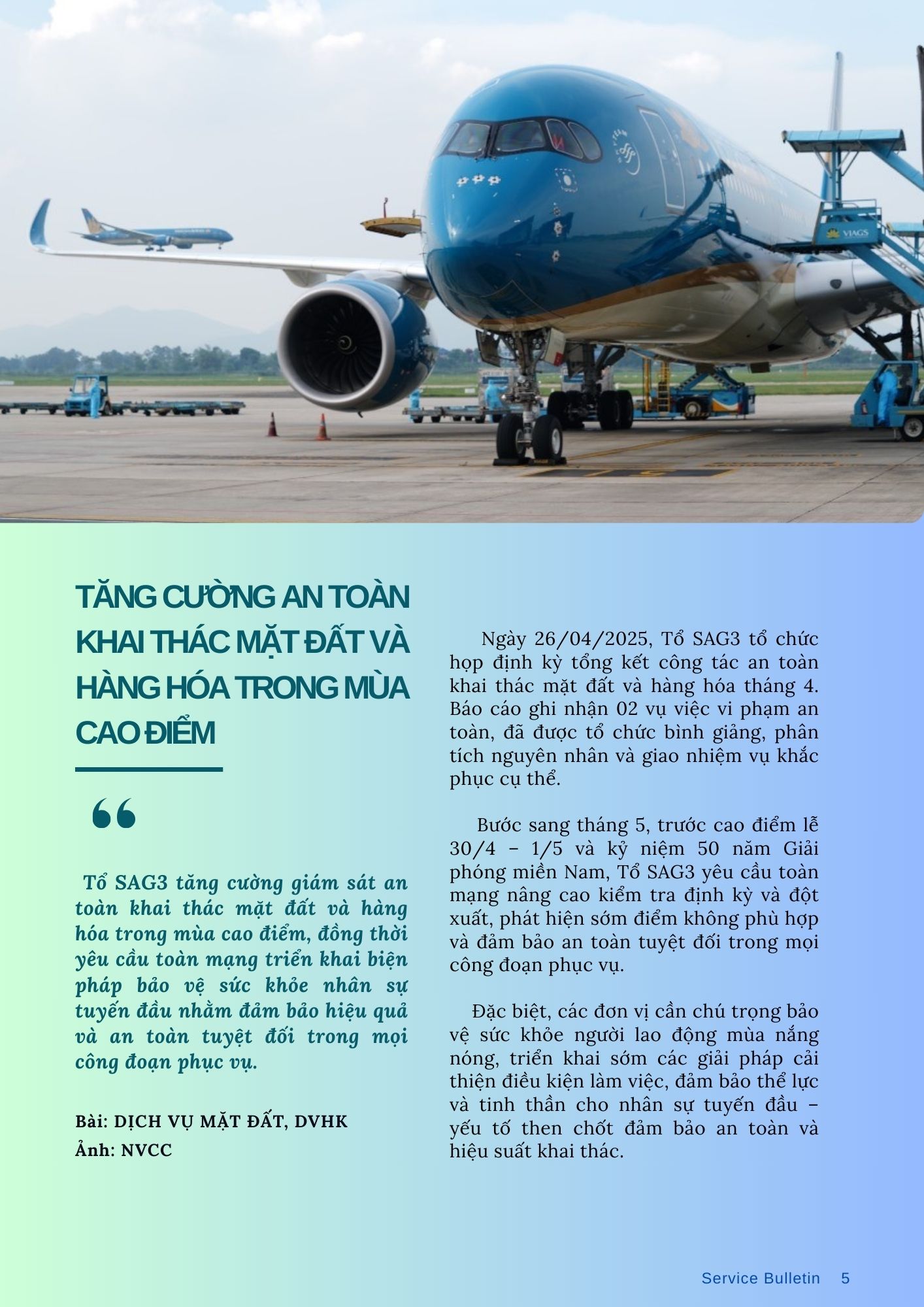 VIAGS

TĂNG CƯỜNG AN TOÀN KHAI THÁC MẶT ĐẤT VÀ HÀNG HÓA TRONG MÙA CAO ĐIỂM

“

Tổ SAG3 tăng cường giám sát an toàn khai thác mặt đất và hàng hóa trong mùa cao điểm, đồng thời yêu cầu toàn mạng triển khai biện pháp bảo vệ sức khỏe nhân sự tuyến đầu nhằm đảm bảo hiệu quả và an toàn tuyệt đối trong mọi công đoạn phục vụ.

Bài: DỊCH VỤ MẶT ĐẤT, DVHK
Ảnh: NVCC

Ngày 26/04/2025, Tổ SAG3 tổ chức họp định kỳ tổng kết công tác an toàn khai thác mặt đất và hàng hóa tháng 4. Báo cáo ghi nhận 02 vụ việc vi phạm an toàn, đã được tổ chức bình giảng, phân tích nguyên nhân và giao nhiệm vụ khắc phục cụ thể.

Bước sang tháng 5, trước cao điểm lễ 30/4 – 1/5 và kỷ niệm 50 năm Giải phóng miền Nam, Tổ SAG3 yêu cầu toàn mạng nâng cao kiểm tra định kỳ và đột xuất, phát hiện sớm điểm không phù hợp và đảm bảo an toàn tuyệt đối trong mọi công đoạn phục vụ.

Đặc biệt, các đơn vị cần chú trọng bảo vệ sức khỏe người lao động mùa nắng nóng, triển khai sớm các giải pháp cải thiện điều kiện làm việc, đảm bảo thể lực và tinh thần cho nhân sự tuyến đầu – yếu tố then chốt đảm bảo an toàn và hiệu suất khai thác.

Service Bulletin 5